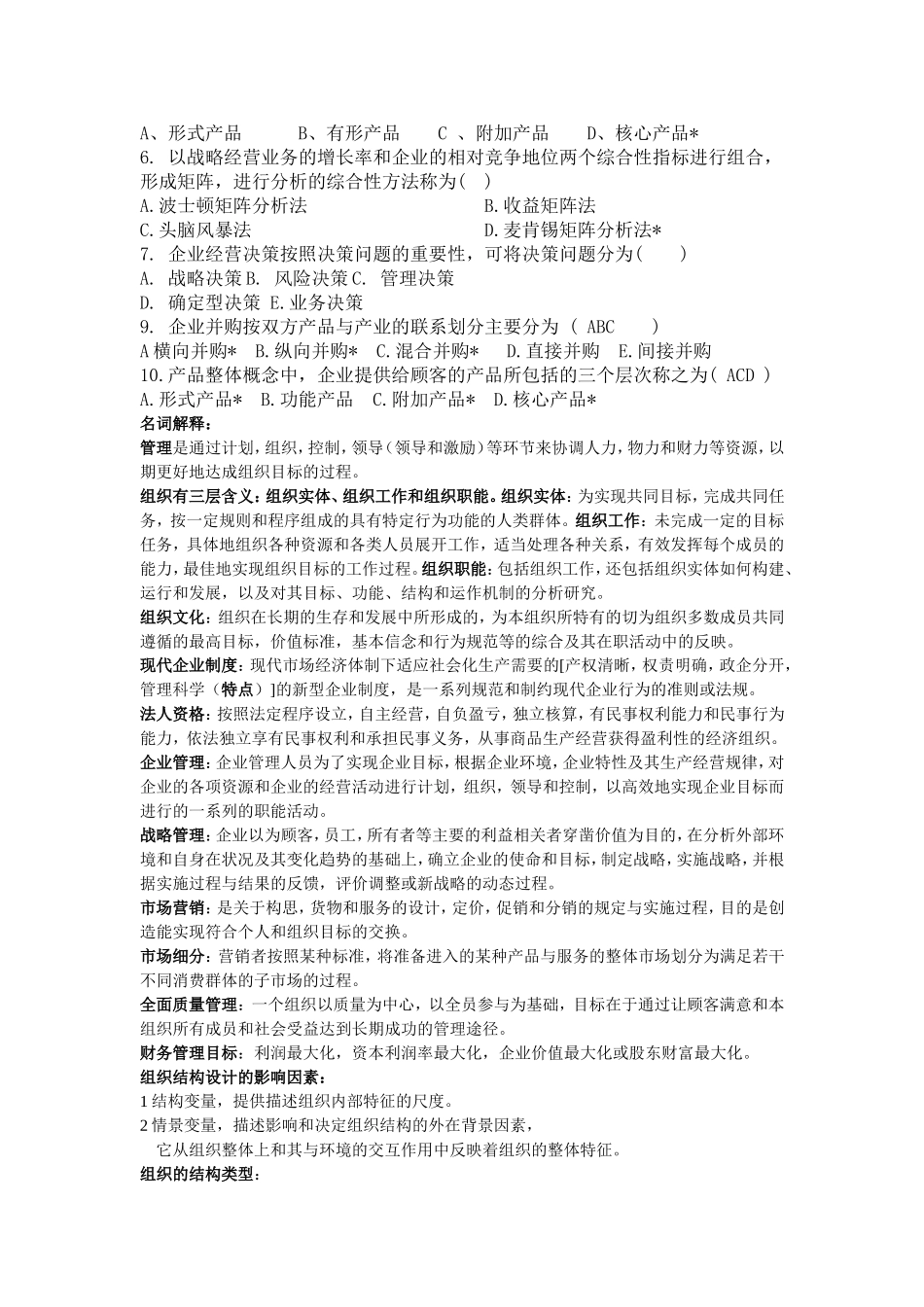 A、形式产品　　B、有形产品　　C 、附加产品　　D、核心产品*
6. 以战略经营业务的增长率和企业的相对竞争地位两个综合性指标进行组合，形成矩阵，进行分析的综合性方法称为(　)
A.波士顿矩阵分析法　　B.收益矩阵法
C.头脑风暴法　　D.麦肯锡矩阵分析法*
7. 企业经营决策按照决策问题的重要性，可将决策问题分为(　　)
A. 战略决策 B. 风险决策 C. 管理决策
D. 确定型决策 E.业务决策
9. 企业并购按双方产品与产业的联系划分主要分为 ( ABC　　)
A 横向并购* B.纵向并购* C.混合并购*　D.直接并购　E.间接并购
10.产品整体概念中，企业提供给顾客的产品所包括的三个层次称之为( ACD )
A.形式产品* B.功能产品　C.附加产品*　D.核心产品*
名词解释：
管理是通过计划，组织，控制，领导（领导和激励）等环节来协调人力，物力和财力等资源，以期更好地达成组织目标的过程。
组织有三层含义：组织实体、组织工作和组织职能。组织实体：为实现共同目标，完成共同任务，按一定规则和程序组成的具有特定行为功能的人类群体。组织工作：未完成一定的目标任务，具体地组织各种资源和各类人员展开工作，适当处理各种关系，有效发挥每个成员的能力，最佳地实现组织目标的工作过程。组织职能：包括组织工作，还包括组织实体如何构建、运行和发展，以及对其目标、功能、结构和运作机制的分析研究。
组织文化：组织在长期的生存和发展中所形成的，为本组织所特有的切为组织多数成员共同遵循的最高目标，价值标准，基本信念和行为规范等的综合及其在职活动中的反映。
现代企业制度：现代市场经济体制下适应社会化生产需要的[产权清晰，权责明确，政企分开，管理科学（特点）]的新型企业制度，是一系列规范和制约现代企业行为的准则或法规。
法人资格：按照法定程序设立，自主经营，自负盈亏，独立核算，有民事权利能力和民事行为能力，依法独立享有民事权利和承担民事义务，从事商品生产经营获得盈利性的经济组织。
企业管理：企业管理人员为了实现企业目标，根据企业环境，企业特性及其生产经营规律，对企业的各项资源和企业的经营活动进行计划，组织，领导和控制，以高效地实现企业目标而进行的一系列的职能活动。
战略管理：企业以为顾客，员工，所有者等主要的利益相关者穿凿价值为目的，在分析外部环境和自身在状况及其变化趋势的基础上，确立企业的使命和目标，制定战略，实施战略，并根据实施过程与结果的反馈，评价调整或新战略的动态过程。
市场营销：是关于构思，货物和服务的设计，定价，促销和分销的规定与实施过程，目的是创造能实现符合个人和组织目标的交换。
市场细分：营销者按照某种标准，将准备进入的某种产品与服务的整体市场划分为满足若干不同消费群体的子市场的过程。
全面质量管理：一个组织以质量为中心，以全员参与为基础，目标在于通过让顾客满意和本组织所有成员和社会受益达到长期成功的管理途径。
财务管理目标：利润最大化，资本利润率最大化，企业价值最大化或股东财富最大化。
组织结构设计的影响因素：
1 结构变量，提供描述组织内部特征的尺度。
2 情景变量，描述影响和决定组织结构的外在背景因素，
它从组织整体上和其与环境的交互作用中反映着组织的整体特征。
组织的结构类型：